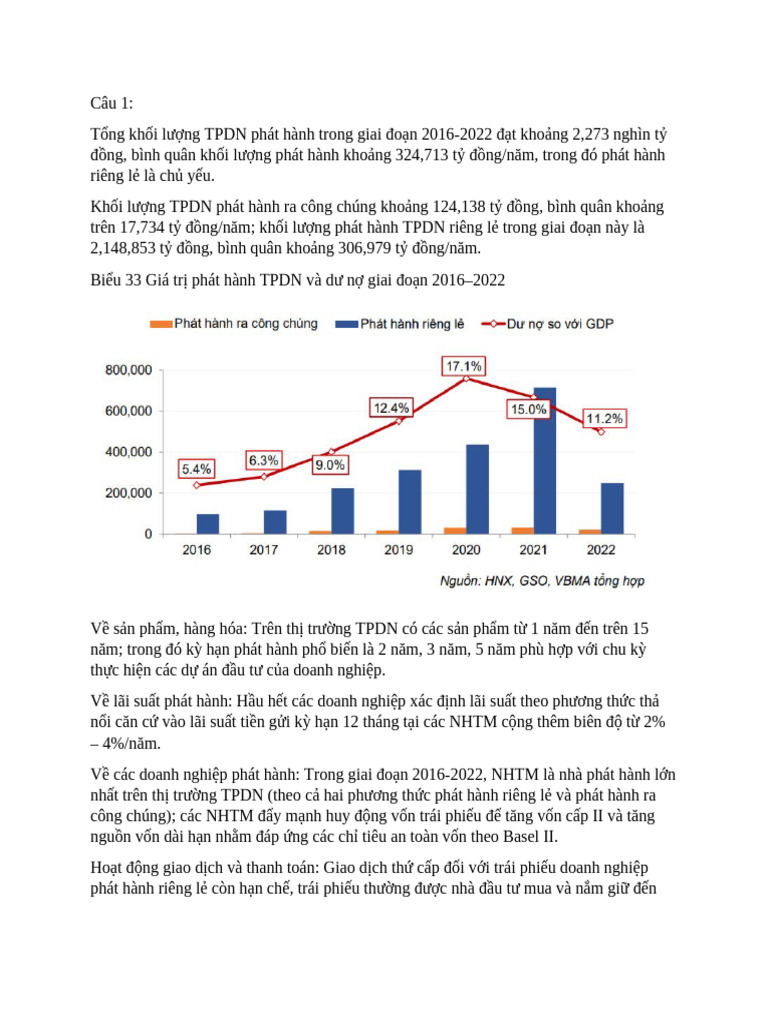 Câu 1:

Tổng khối lượng TPDN phát hành trong giai đoạn 2016-2022 đạt khoảng 2,273 nghìn tỷ đồng, bình quân khối lượng phát hành khoảng 324,713 tỷ đồng/năm, trong đó phát hành riêng lẻ là chủ yếu.

Khối lượng TPDN phát hành ra công chúng khoảng 124,138 tỷ đồng, bình quân khoảng trên 17,734 tỷ đồng/năm; khối lượng phát hành TPDN riêng lẻ trong giai đoạn này là 2,148,853 tỷ đồng, bình quân khoảng 306,979 tỷ đồng/năm.

Biểu 33 Giá trị phát hành TPDN và dư nợ giai đoạn 2016–2022

Phát hành ra công chúng
Phát hành riêng lẻ
Dư nợ so với GDP

800,000
600,000
400,000
200,000
0

5.4%
6.3%
9.0%
12.4%
17.1%
15.0%
11.2%

2016
2017
2018
2019
2020
2021
2022

Nguồn: HNX, GSO, VBMA tổng hợp

Về sản phẩm, hàng hóa: Trên thị trường TPDN có các sản phẩm từ 1 năm đến trên 15 năm; trong đó kỳ hạn phát hành phổ biến là 2 năm, 3 năm, 5 năm phù hợp với chu kỳ thực hiện các dự án đầu tư của doanh nghiệp.

Về lãi suất phát hành: Hầu hết các doanh nghiệp xác định lãi suất theo phương thức thả nổi căn cứ vào lãi suất tiền gửi kỳ hạn 12 tháng tại các NHTM cộng thêm biên độ từ 2% – 4%/năm.

Về các doanh nghiệp phát hành: Trong giai đoạn 2016-2022, NHTM là nhà phát hành lớn nhất trên thị trường TPDN (theo cả hai phương thức phát hành riêng lẻ và phát hành ra công chúng); các NHTM đẩy mạnh huy động vốn trái phiếu để tăng vốn cấp II và tăng nguồn vốn dài hạn nhằm đáp ứng các chỉ tiêu an toàn vốn theo Basel II.

Hoạt động giao dịch và thanh toán: Giao dịch thứ cấp đối với trái phiếu doanh nghiệp phát hành riêng lẻ còn hạn chế, trái phiếu thường được nhà đầu tư mua và nắm giữ đến